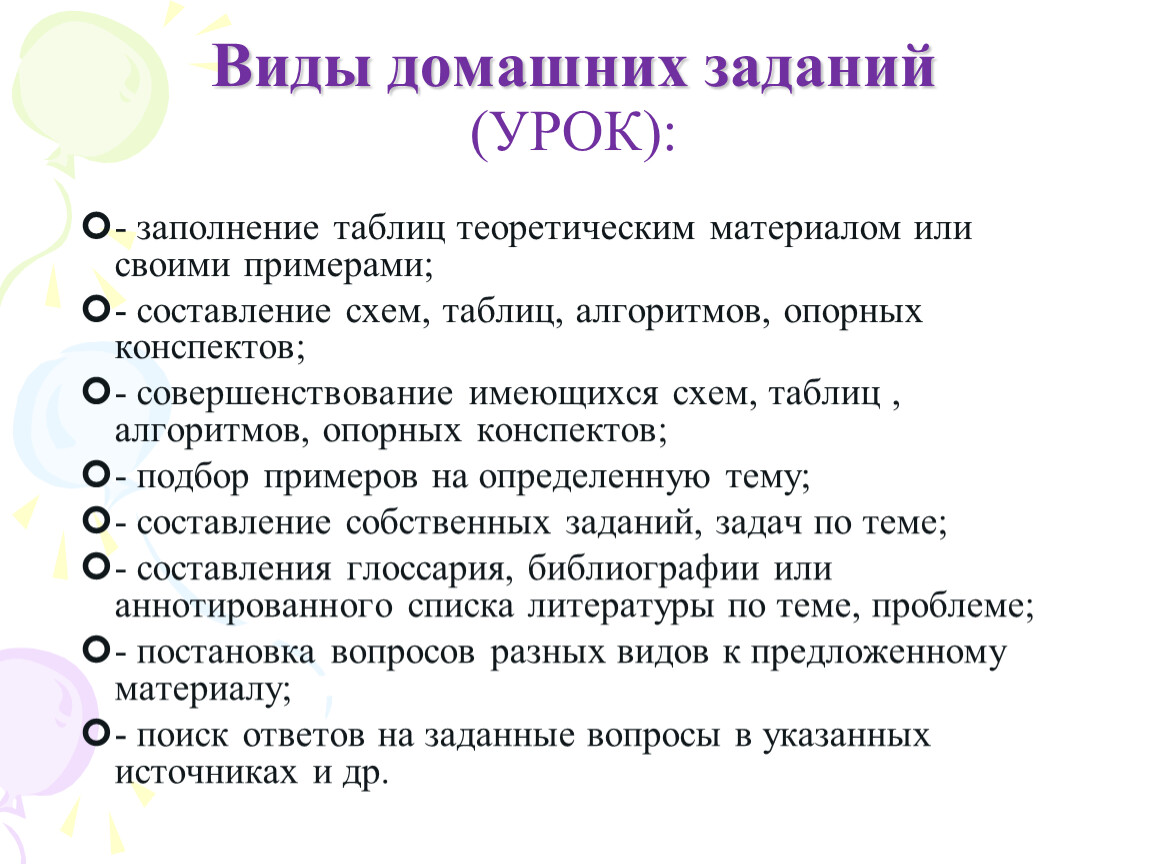 Виды домашних заданий
(УРОК):

- заполнение таблиц теоретическим материалом или своими примерами;
- составление схем, таблиц, алгоритмов, опорных конспектов;
- совершенствование имеющихся схем, таблиц , алгоритмов, опорных конспектов;
- подбор примеров на определенную тему;
- составление собственных заданий, задач по теме;
- составления глоссария, библиографии или аннотированного списка литературы по теме, проблеме;
- постановка вопросов разных видов к предложенному материалу;
- поиск ответов на заданные вопросы в указанных источниках и др.